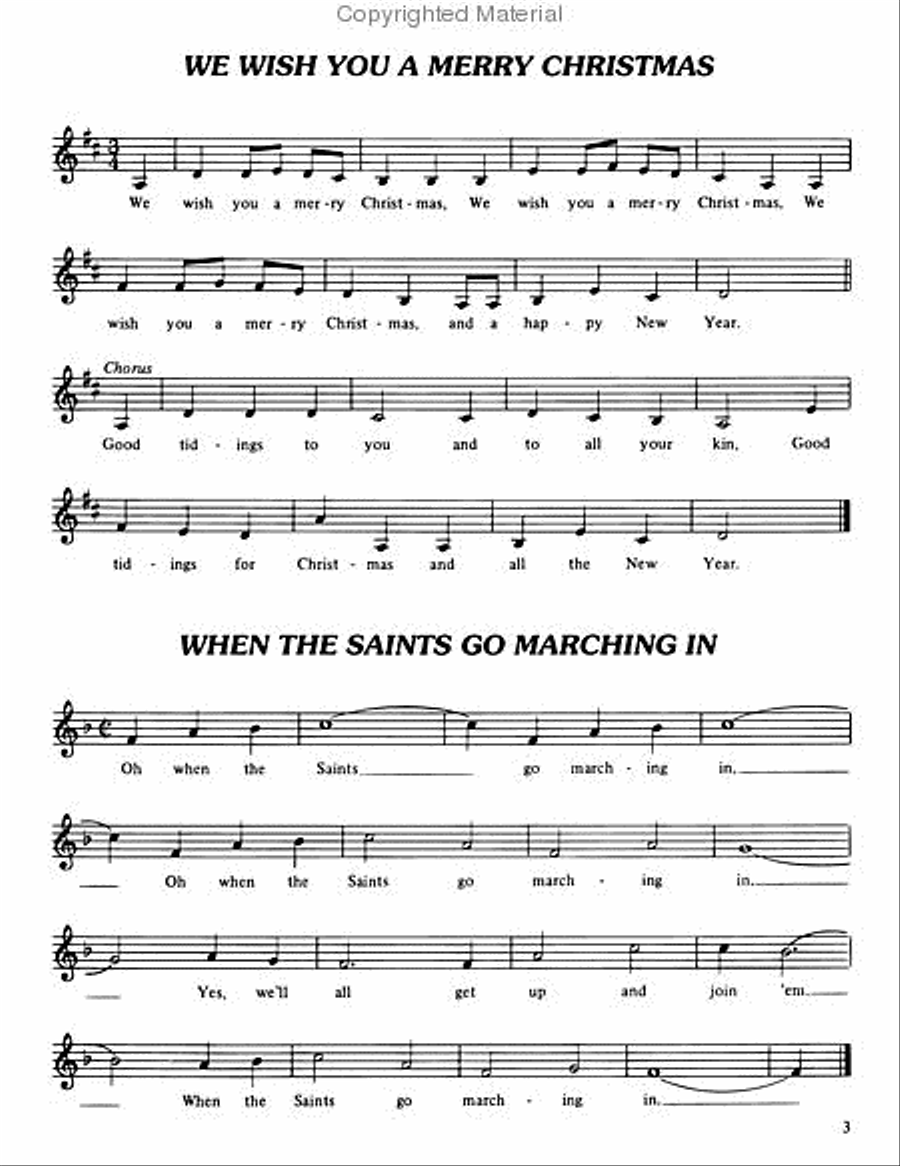 Copyrighted Material

WE WISH YOU A MERRY CHRISTMAS

We wish you a mer-ry Christ-mas, We wish you a mer-ry Christ-mas, We

wish you a mer-ry Christ-mas, and a hap-py New Year.

Chorus

Good tid-ings to you and to all your kin, Good

tid-ings for Christ-mas and all the New Year.

WHEN THE SAINTS GO MARCHING IN

Oh when the Saints go march-ing in,

Oh when the Saints go march-ing in.

Yes, we'll all get up and join 'em.

When the Saints go march-ing in.

3